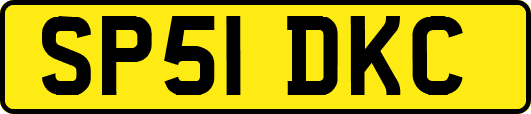 SP51 DKC